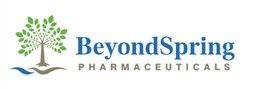 BeyondSpring
PHARMACEUTICALS